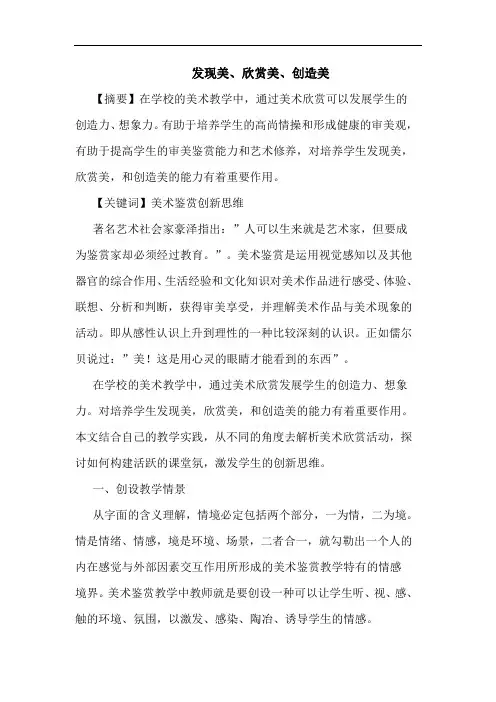 发现美、欣赏美、创造美

【摘要】在学校的美术教学中，通过美术欣赏可以发展学生的创造力、想象力。有助于培养学生的高尚情操和形成健康的审美观，有助于提高学生的审美鉴赏能力和艺术修养，对培养学生发现美，欣赏美，和创造美的能力有着重要作用。

【关键词】美术鉴赏创新思维

著名艺术社会家豪泽指出：”人可以生来就是艺术家，但要成为鉴赏家却必须经过教育。”。美术鉴赏是运用视觉感知以及其他器官的综合作用、生活经验和文化知识对美术作品进行感受、体验、联想、分析和判断，获得审美享受，并理解美术作品与美术现象的活动。即从感性认识上升到理性的一种比较深刻的认识。正如儒尔贝说过：”美！这是用心灵的眼睛才能看到的东西”。

在学校的美术教学中，通过美术欣赏发展学生的创造力、想象力。对培养学生发现美，欣赏美，和创造美的能力有着重要作用。本文结合自己的教学实践，从不同的角度去解析美术欣赏活动，探讨如何构建活跃的课堂氛，激发学生的创新思维。

一、创设教学情景

从字面的含义理解，情境必定包括两个部分，一为情，二为境。情是情绪、情感，境是环境、场景，二者合一，就勾勒出一个人的内在感觉与外部因素交互作用所形成的美术鉴赏教学特有的情感境界。美术鉴赏教学中教师就是要创设一种可以让学生听、视、感、触的环境、氛围，以激发、感染、陶冶、诱导学生的情感。